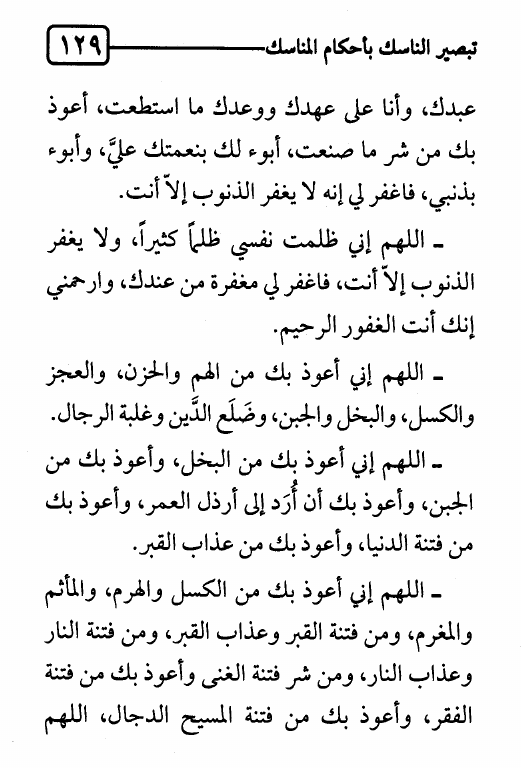 تبصير الناسك بأحكام المناسك ١٢٩

عبدك، وأنا على عهدك ووعدك ما استطعت، أعوذ بك من شر ما صنعت، أبوء لك بنعمتك عليَّ، وأبوء بذنبي، فاغفر لي إنه لا يغفر الذنوب إلاّ أنت.

ـ اللهم إني ظلمت نفسي ظلماً كثيراً، ولا يغفر الذنوب إلاّ أنت، فاغفر لي مغفرة من عندك، وارحمني إنك أنت الغفور الرحيم.

ـ اللهم إني أعوذ بك من الهم والحزن، والعجز والكسل، والبخل والجبن، وضَلَع الدَّين وغلبة الرجال.

ـ اللهم إني أعوذ بك من البخل، وأعوذ بك من الجبن، وأعوذ بك أن أُرَد إلى أرذل العمر، وأعوذ بك من فتنة الدنيا، وأعوذ بك من عذاب القبر.

ـ اللهم إني أعوذ بك من الكسل والهرم، والمأثم والمغرم، ومن فتنة القبر وعذاب القبر، ومن فتنة النار وعذاب النار، ومن شر فتنة الغنى وأعوذ بك من فتنة الفقر، وأعوذ بك من فتنة المسيح الدجال، اللهم